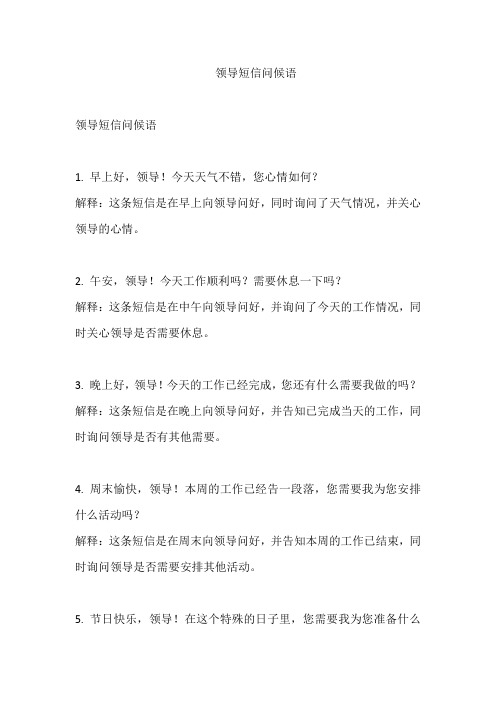 领导短信问候语

领导短信问候语

1. 早上好，领导！今天天气不错，您心情如何？
解释：这条短信是在早上向领导问好，同时询问了天气情况，并关心领导的心情。

2. 午安，领导！今天工作顺利吗？需要休息一下吗？
解释：这条短信是在中午向领导问好，并询问了今天的工作情况，同时关心领导是否需要休息。

3. 晚上好，领导！今天的工作已经完成，您还有什么需要我做的吗？
解释：这条短信是在晚上向领导问好，并告知已完成当天的工作，同时询问领导是否有其他需要。

4. 周末愉快，领导！本周的工作已经告一段落，您需要我为您安排什么活动吗？
解释：这条短信是在周末向领导问好，并告知本周的工作已结束，同时询问领导是否需要安排其他活动。

5. 节日快乐，领导！在这个特殊的日子里，您需要我为您准备什么